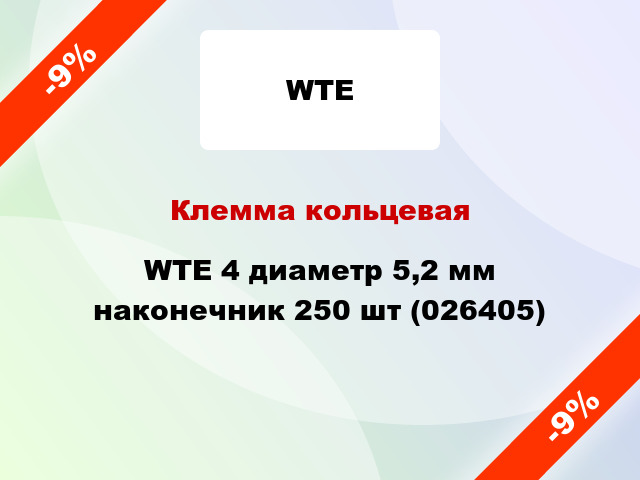 -9%

WTE

Клемма кольцевая

WTE 4 диаметр 5,2 мм наконечник 250 шт (026405)

-9%